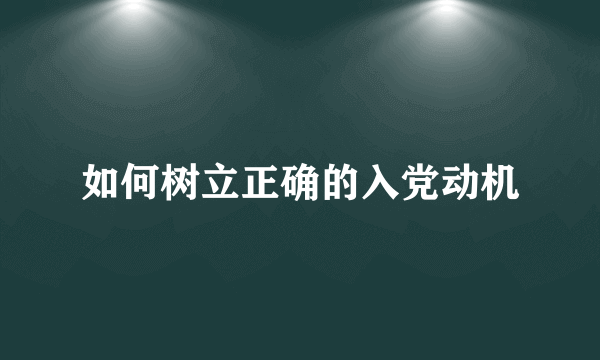 如何树立正确的入党动机